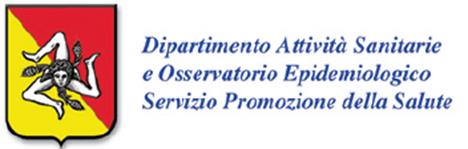 Dipartimento Attività Sanitarie
e Osservatorio Epidemiologico
Servizio Promozione della Salute